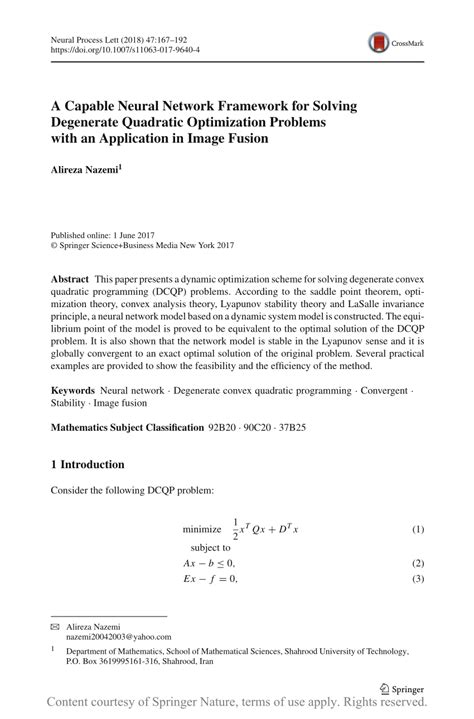 Neural Process Lett (2018) 47:167–192
https://doi.org/10.1007/s11063-017-9640-4

CrossMark

A Capable Neural Network Framework for Solving Degenerate Quadratic Optimization Problems with an Application in Image Fusion

Alireza Nazemi$^1$

Published online: 1 June 2017
© Springer Science+Business Media New York 2017

Abstract This paper presents a dynamic optimization scheme for solving degenerate convex quadratic programming (DCQP) problems. According to the saddle point theorem, optimization theory, convex analysis theory, Lyapunov stability theory and LaSalle invariance principle, a neural network model based on a dynamic system model is constructed. The equilibrium point of the model is proved to be equivalent to the optimal solution of the DCQP problem. It is also shown that the network model is stable in the Lyapunov sense and it is globally convergent to an exact optimal solution of the original problem. Several practical examples are provided to show the feasibility and the efficiency of the method.

Keywords Neural network · Degenerate convex quadratic programming · Convergent · Stability · Image fusion

Mathematics Subject Classification 92B20 · 90C20 · 37B25

1 Introduction

Consider the following DCQP problem:

minimize $\frac{1}{2}x^T Qx + D^T x$ (1)
subject to
$Ax - b \leq 0,$ (2)
$Ex - f = 0,$ (3)

✉ Alireza Nazemi
nazemi20042003@yahoo.com

$^1$ Department of Mathematics, School of Mathematical Sciences, Shahrood University of Technology, P.O. Box 3619995161-316, Shahrood, Iran

Springer

Content courtesy of Springer Nature, terms of use apply. Rights reserved.